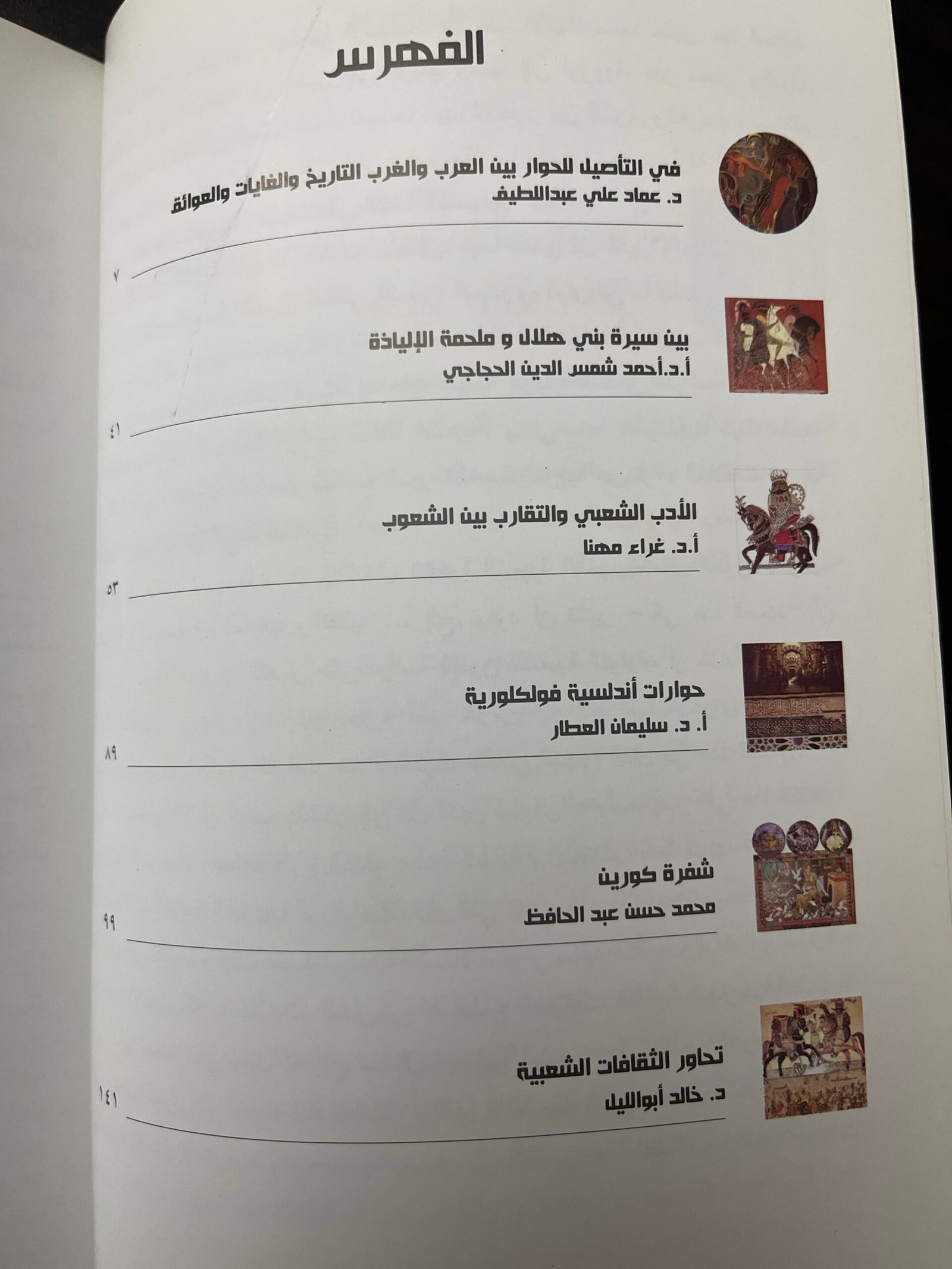 الفهرس

في التأصيل للحوار بين العرب والغرب التاريخ والغايات والعوائق
د. عماد علي عبداللطيف
٧

بين سيرة بني هلال و ملحمة الإلياذة
أ.د.أحمد شمس الدين الحجاجي
٤١

الأدب الشعبي والتقارب بين الشعوب
أ.د. غراء مهنا
٥٣

حوارات أندلسية فولكلورية
أ. د. سليمان العطار
٨٩

شفرة كورين
محمد حسن عبد الحافظ
٩٩

تحاور الثقافات الشعبية
د. خالد أبوالليل
١٤١